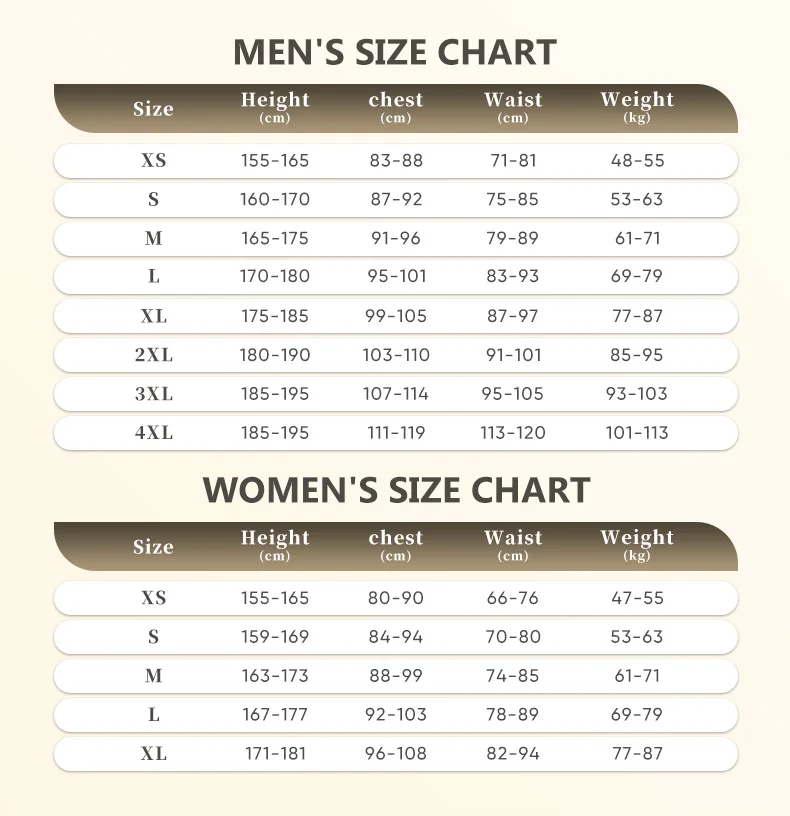 MEN'S SIZE CHART

| Size | Height (cm) | chest (cm) | Waist (cm) | Weight (kg) |
|---|---|---|---|---|
| XS | 155-165 | 83-88 | 71-81 | 48-55 |
| S | 160-170 | 87-92 | 75-85 | 53-63 |
| M | 165-175 | 91-96 | 79-89 | 61-71 |
| L | 170-180 | 95-101 | 83-93 | 69-79 |
| XL | 175-185 | 99-105 | 87-97 | 77-87 |
| 2XL | 180-190 | 103-110 | 91-101 | 85-95 |
| 3XL | 185-195 | 107-114 | 95-105 | 93-103 |
| 4XL | 185-195 | 111-119 | 113-120 | 101-113 |

WOMEN'S SIZE CHART

| Size | Height (cm) | chest (cm) | Waist (cm) | Weight (kg) |
|---|---|---|---|---|
| XS | 155-165 | 80-90 | 66-76 | 47-55 |
| S | 159-169 | 84-94 | 70-80 | 53-63 |
| M | 163-173 | 88-99 | 74-85 | 61-71 |
| L | 167-177 | 92-103 | 78-89 | 69-79 |
| XL | 171-181 | 96-108 | 82-94 | 77-87 |